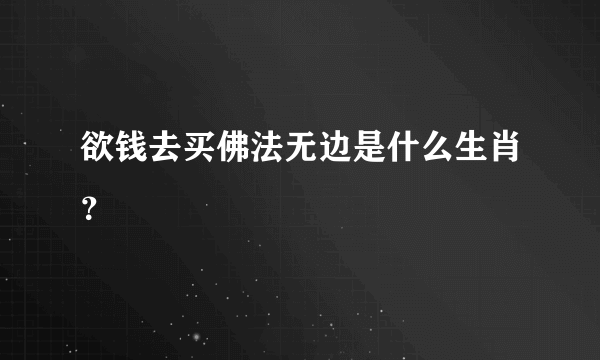 欲钱去买佛法无边是什么生肖？